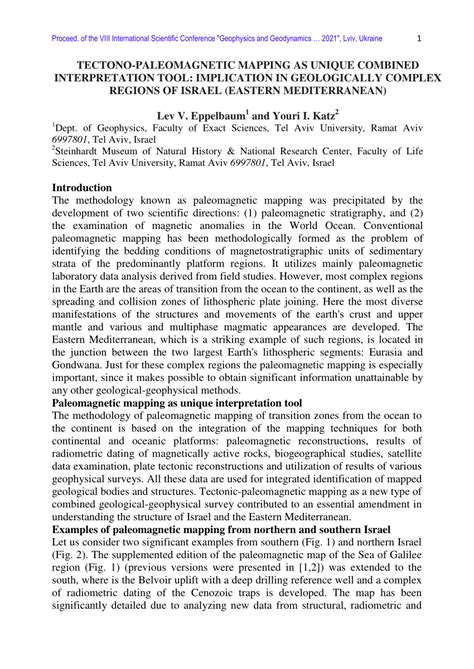 Proceed. of the VIII International Scientific Conference "Geophysics and Geodynamics … 2021", Lviv, Ukraine 1

TECTONO-PALEOMAGNETIC MAPPING AS UNIQUE COMBINED INTERPRETATION TOOL: IMPLICATION IN GEOLOGICALLY COMPLEX REGIONS OF ISRAEL (EASTERN MEDITERRANEAN)

Lev V. Eppelbaum$^1$ and Youri I. Katz$^2$

$^1$Dept. of Geophysics, Faculty of Exact Sciences, Tel Aviv University, Ramat Aviv 6997801, Tel Aviv, Israel

$^2$Steinhardt Museum of Natural History & National Research Center, Faculty of Life Sciences, Tel Aviv University, Ramat Aviv 6997801, Tel Aviv, Israel

Introduction

The methodology known as paleomagnetic mapping was precipitated by the development of two scientific directions: (1) paleomagnetic stratigraphy, and (2) the examination of magnetic anomalies in the World Ocean. Conventional paleomagnetic mapping has been methodologically formed as the problem of identifying the bedding conditions of magnetostratigraphic units of sedimentary strata of the predominantly platform regions. It utilizes mainly paleomagnetic laboratory data analysis derived from field studies. However, most complex regions in the Earth are the areas of transition from the ocean to the continent, as well as the spreading and collision zones of lithospheric plate joining. Here the most diverse manifestations of the structures and movements of the earth's crust and upper mantle and various and multiphase magmatic appearances are developed. The Eastern Mediterranean, which is a striking example of such regions, is located in the junction between the two largest Earth's lithospheric segments: Eurasia and Gondwana. Just for these complex regions the paleomagnetic mapping is especially important, since it makes possible to obtain significant information unattainable by any other geological-geophysical methods.

Paleomagnetic mapping as unique interpretation tool

The methodology of paleomagnetic mapping of transition zones from the ocean to the continent is based on the integration of the mapping techniques for both continental and oceanic platforms: paleomagnetic reconstructions, results of radiometric dating of magnetically active rocks, biogeographical studies, satellite data examination, plate tectonic reconstructions and utilization of results of various geophysical surveys. All these data are used for integrated identification of mapped geological bodies and structures. Tectonic-paleomagnetic mapping as a new type of combined geological-geophysical survey contributed to an essential amendment in understanding the structure of Israel and the Eastern Mediterranean.

Examples of paleomagnetic mapping from northern and southern Israel

Let us consider two significant examples from southern (Fig. 1) and northern Israel (Fig. 2). The supplemented edition of the paleomagnetic map of the Sea of Galilee region (Fig. 1) (previous versions were presented in [1,2]) was extended to the south, where is the Belvoir uplift with a deep drilling reference well and a complex of radiometric dating of the Cenozoic traps is developed. The map has been significantly detailed due to analyzing new data from structural, radiometric and